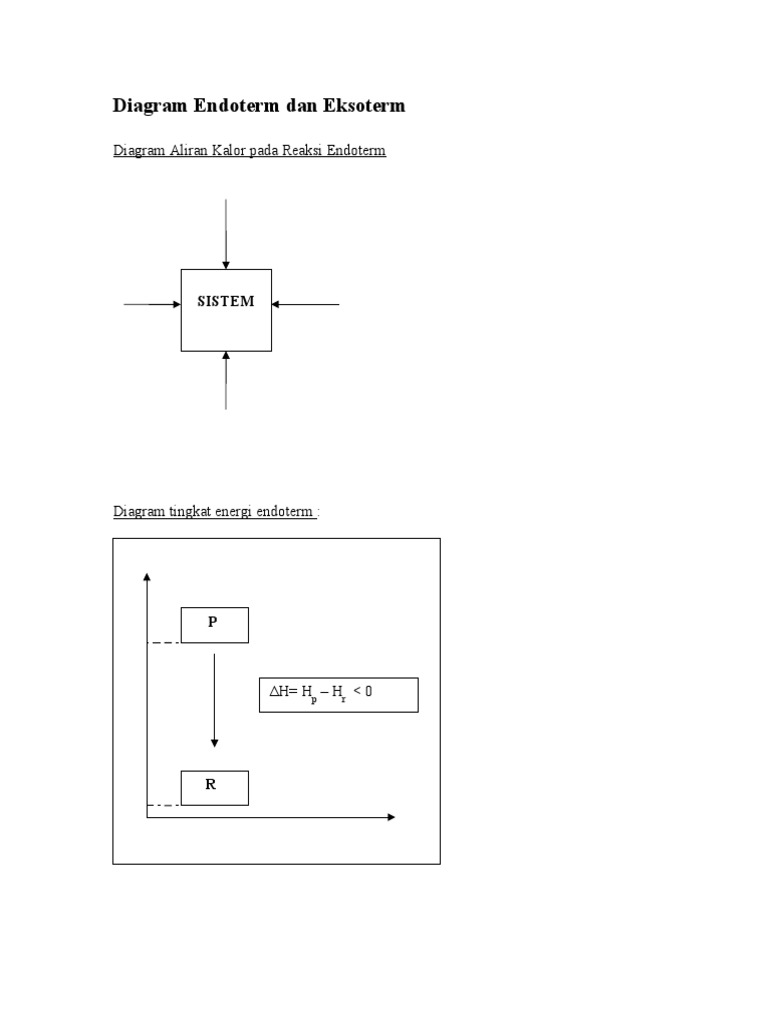 Diagram Endoterm dan Eksoterm

Diagram Aliran Kalor pada Reaksi Endoterm

SISTEM

Diagram tingkat energi endoterm :

P

$\Delta H = H_p - H_r < 0$

R